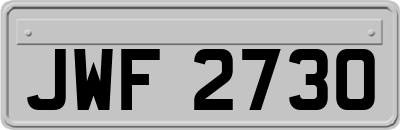 JWF 2730